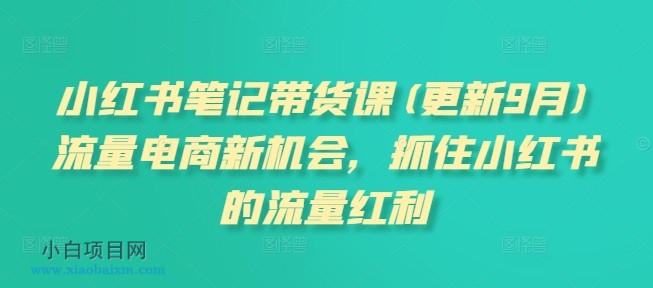 图怪兽 图怪兽 图怪兽

小红书笔记带货课（更新9月）流量电商新机会，抓住小红书的流量红利

图怪兽 图怪兽 图怪兽

小白项目网
www.xiaobaixm.com